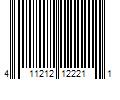 4 11212 12221 1